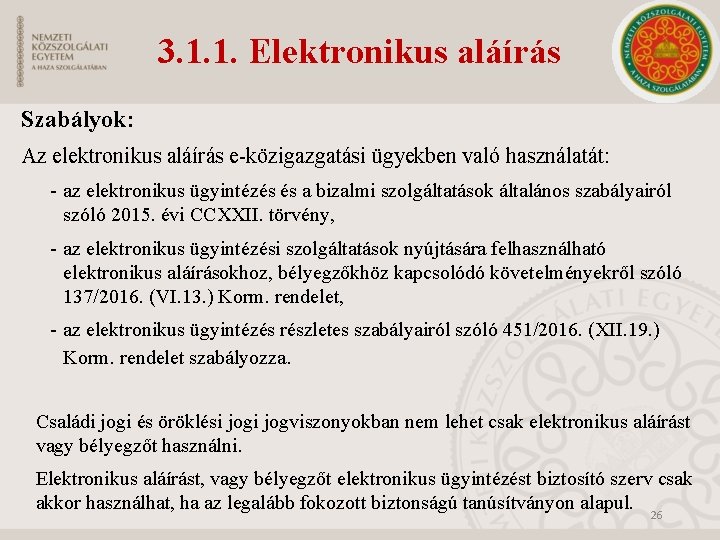 NEMZETI KÖZSZOLGÁLATI EGYETEM
A HAZA SZOLGÁLATÁBAN

3.1.1. Elektronikus aláírás

NEMZETI KÖZSZOLGÁLATI EGYETEM
A HAZA SZOLGÁLATÁBAN

Szabályok:

Az elektronikus aláírás e-közigazgatási ügyekben való használatát:

- az elektronikus ügyintézés és a bizalmi szolgáltatások általános szabályairól szóló 2015. évi CCXXII. törvény,

- az elektronikus ügyintézési szolgáltatások nyújtására felhasználható elektronikus aláírásokhoz, bélyegzőkhöz kapcsolódó követelményekről szóló 137/2016. (VI.13.) Korm. rendelet,

- az elektronikus ügyintézés részletes szabályairól szóló 451/2016. (XII.19.) Korm. rendelet szabályozza.

Családi jogi és öröklési jogi jogviszonyokban nem lehet csak elektronikus aláírást vagy bélyegzőt használni.

Elektronikus aláírást, vagy bélyegzőt elektronikus ügyintézést biztosító szerv csak akkor használhat, ha az legalább fokozott biztonságú tanúsítványon alapul.

26